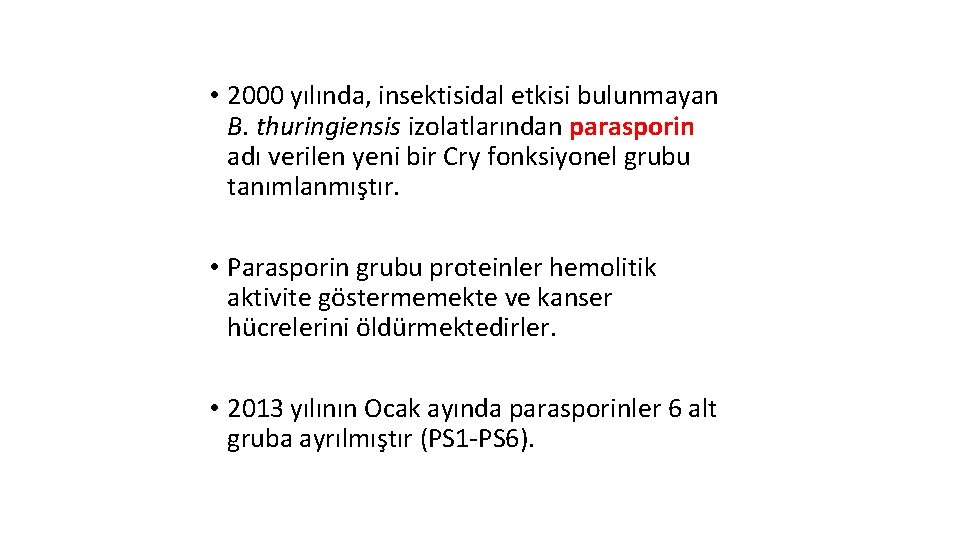 • 2000 yılında, insektisidal etkisi bulunmayan B. thuringiensis izolatlarından parasporin adı verilen yeni bir Cry fonksiyonel grubu tanımlanmıştır.

• Parasporin grubu proteinler hemolitik aktivite göstermemekte ve kanser hücrelerini öldürmektedirler.

• 2013 yılının Ocak ayında parasporinler 6 alt gruba ayrılmıştır (PS1-PS6).